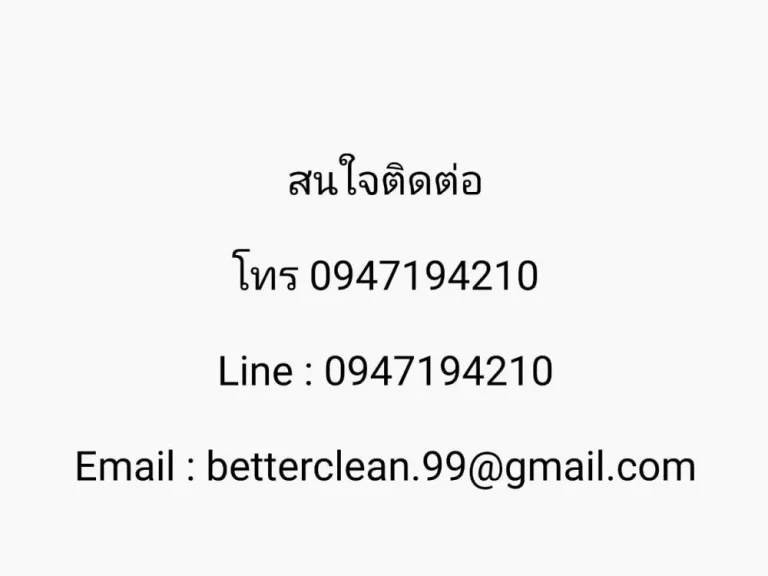 สนใจติดต่อ

โทร 0947194210

Line : 0947194210

Email : betterclean.99@gmail.com